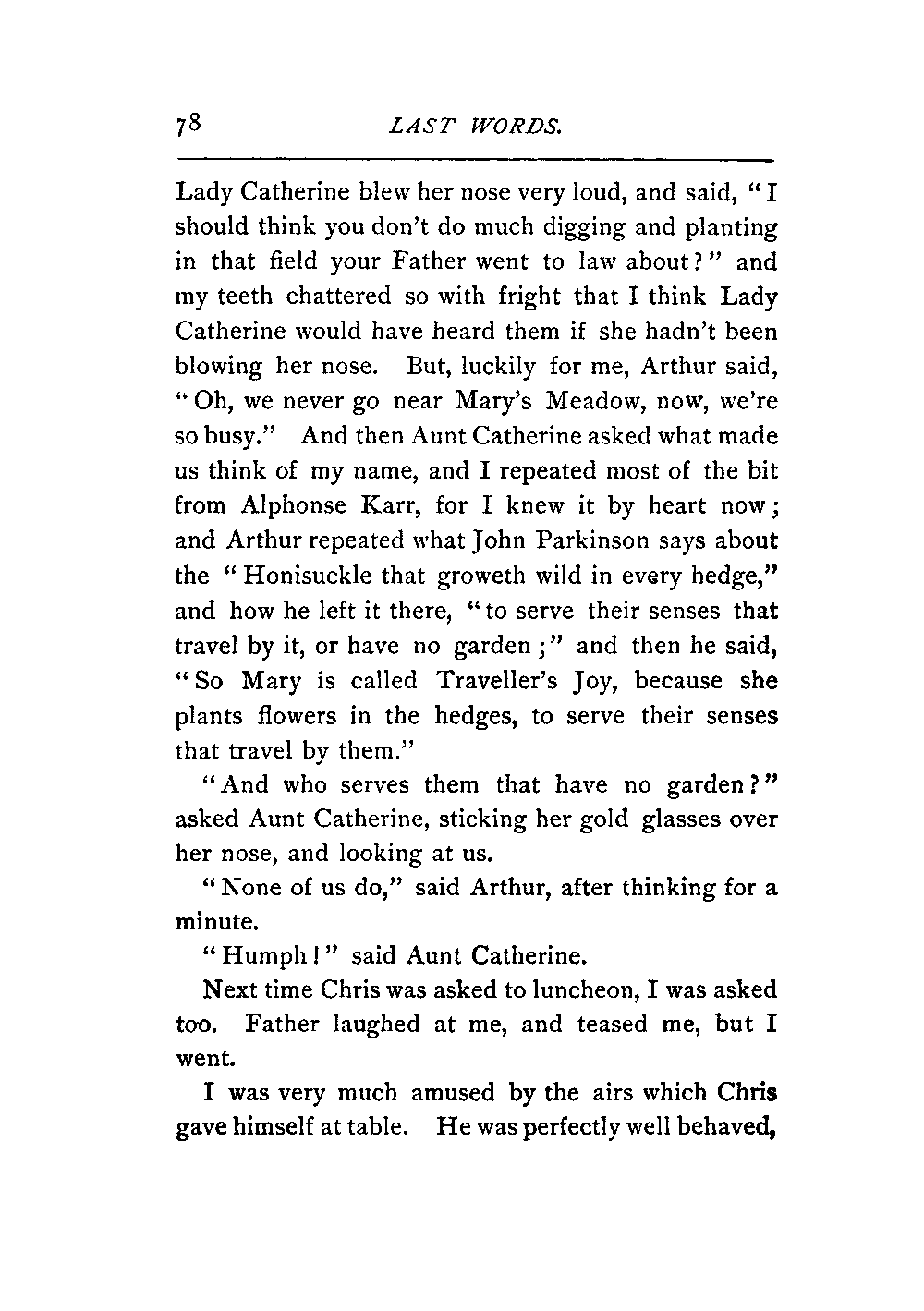 78 LAST WORDS.

Lady Catherine blew her nose very loud, and said, "I should think you don't do much digging and planting in that field your Father went to law about?" and my teeth chattered so with fright that I think Lady Catherine would have heard them if she hadn't been blowing her nose. But, luckily for me, Arthur said, "Oh, we never go near Mary's Meadow, now, we're so busy." And then Aunt Catherine asked what made us think of my name, and I repeated most of the bit from Alphonse Karr, for I knew it by heart now; and Arthur repeated what John Parkinson says about the "Honisuckle that groweth wild in every hedge," and how he left it there, "to serve their senses that travel by it, or have no garden;" and then he said, "So Mary is called Traveller's Joy, because she plants flowers in the hedges, to serve their senses that travel by them."

"And who serves them that have no garden?" asked Aunt Catherine, sticking her gold glasses over her nose, and looking at us.

"None of us do," said Arthur, after thinking for a minute.

"Humph!" said Aunt Catherine.

Next time Chris was asked to luncheon, I was asked too. Father laughed at me, and teased me, but I went.

I was very much amused by the airs which Chris gave himself at table. He was perfectly well behaved,